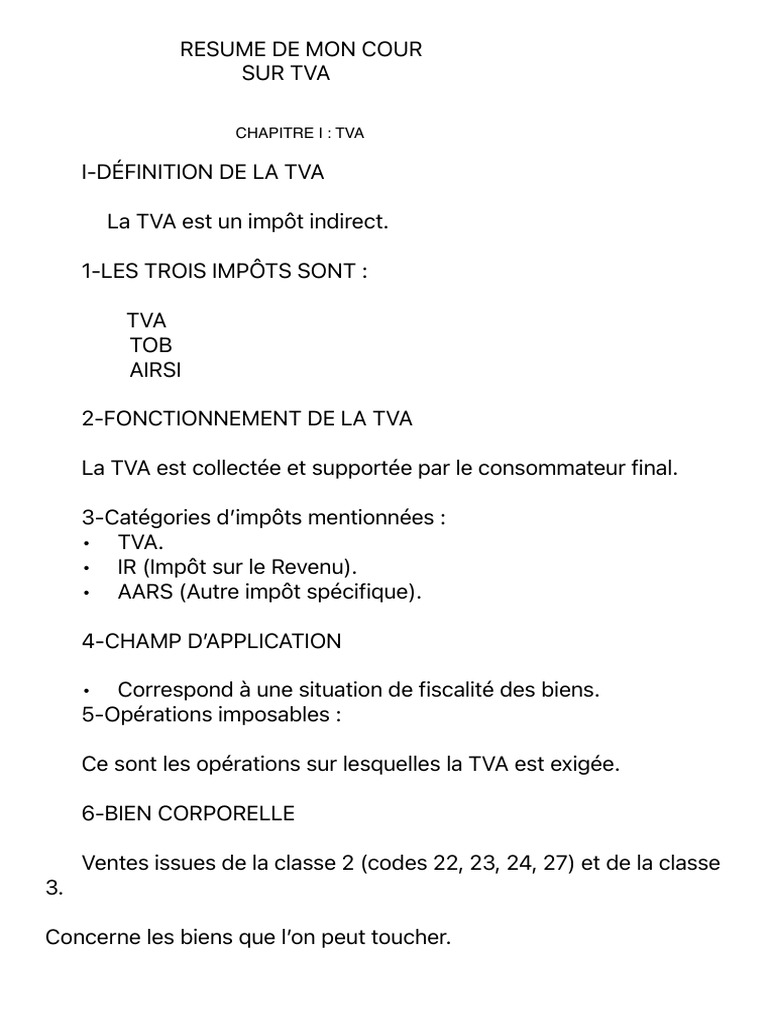 RESUME DE MON COUR
SUR TVA

CHAPITRE I : TVA

I-DÉFINITION DE LA TVA

La TVA est un impôt indirect.

1-LES TROIS IMPÔTS SONT :

TVA
TOB
AIRSI

2-FONCTIONNEMENT DE LA TVA

La TVA est collectée et supportée par le consommateur final.

3-Catégories d'impôts mentionnées :
• TVA.
• IR (Impôt sur le Revenu).
• AARS (Autre impôt spécifique).

4-CHAMP D'APPLICATION

• Correspond à une situation de fiscalité des biens.
5-Opérations imposables :

Ce sont les opérations sur lesquelles la TVA est exigée.

6-BIEN CORPORELLE

Ventes issues de la classe 2 (codes 22, 23, 24, 27) et de la classe 3.

Concerne les biens que l'on peut toucher.